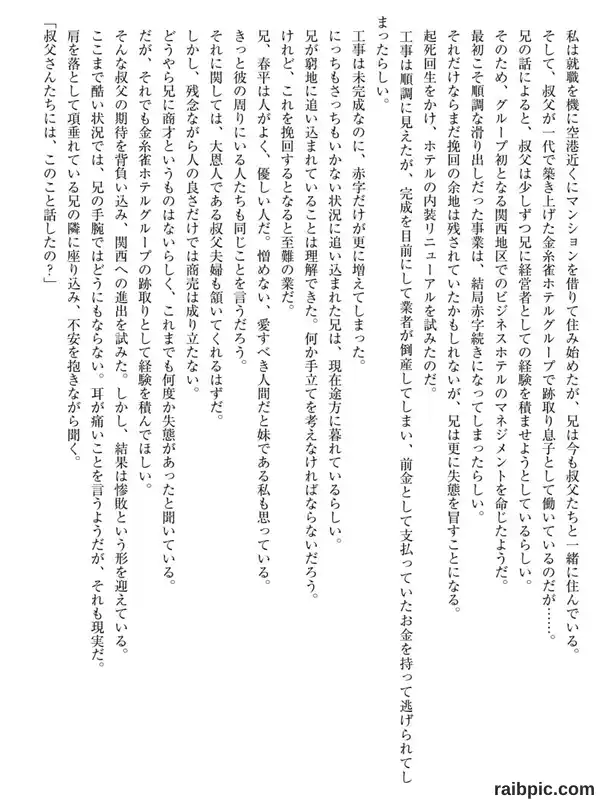 私は就職を機に空港近くにマンションを借りて住み始めたが、兄は今も叔父たちと一緒に住んでいる。
そして、叔父が一代で築き上げた金糸雀ホテルグループで跡取り息子として働いているのだが……。
兄の話によると、叔父は少しずつ兄に経営者としての経験を積ませようとしているらしい。
そのため、グループ初となる関西地区でのビジネスホテルのマネジメントを命じたようだ。
最初こそ順調な滑り出しだった事業は、結局赤字続きになってしまったらしい。
それだけならまだ挽回の余地は残されていたかもしれないが、兄は更に失態を冒すことになる。
起死回生をかけ、ホテルの内装リニューアルを試みたのだ。
工事は順調に見えたが、完成を目前にして業者が倒産してしまい、前金として支払っていたお金を持って逃げられてしまったらしい。
工事は未完成なのに、赤字だけが更に増えてしまった。
にっちもさっちもいかない状況に追い込まれた兄は、現在途方に暮れているらしい。
兄が窮地に追い込まれていることは理解できた。何か手立てを考えなければならないだろう。
けれど、これを挽回するとなると至難の業だ。
兄、春平は人がよく、優しい人だ。憎めない、愛すべき人間だと妹である私も思っている。
きっと彼の周りにいる人たちも同じことを言うだろう。
それに関しては、大恩人である叔父夫婦も頷いてくれるはずだ。
しかし、残念ながら人の良さだけでは商売は成り立たない。
どうやら兄に商才というものはないらしく、これまでも何度か失態があったと聞いている。
だが、それでも金糸雀ホテルグループの跡取りとして経験を積んでほしい。
そんな叔父の期待を背負い込み、関西への進出を試みた。しかし、結果は惨敗という形を迎えている。
ここまで酷い状況では、兄の手腕ではどうにもならない。耳が痛いことを言うようだが、それも現実だ。
肩を落として項垂れている兄の隣に座り込み、不安を抱きながら聞く。
「叔父さんたちには、このこと話したの？」

raibpic.com